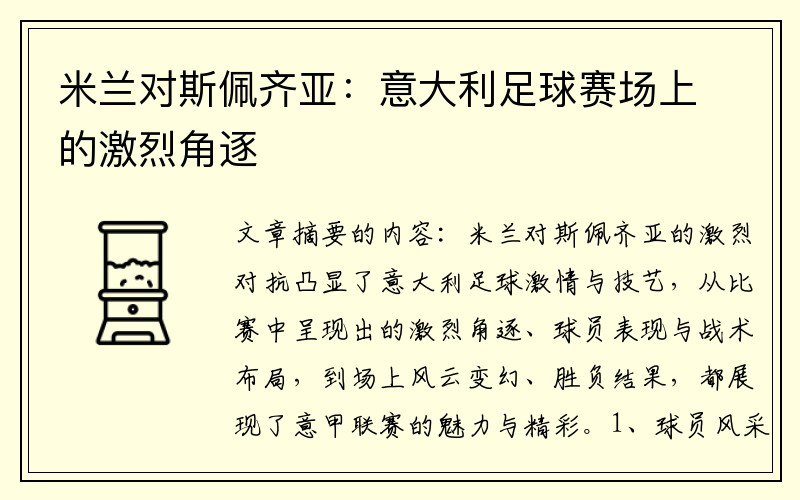 米兰对斯佩齐亚：意大利足球赛场上的激烈角逐

文章摘要的内容：米兰对斯佩齐亚的激烈对抗凸显了意大利足球激情与技艺，从比赛中呈现出的激烈角逐、球员表现与战术布局，到场上风云变幻、胜负结果，都展现了意甲联赛的魅力与精彩。1、球员风采